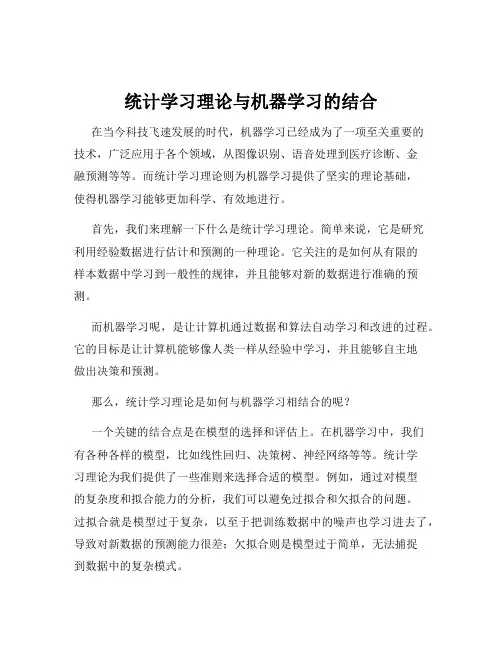 统计学习理论与机器学习的结合

在当今科技飞速发展的时代，机器学习已经成为了一项至关重要的技术，广泛应用于各个领域，从图像识别、语音处理到医疗诊断、金融预测等等。而统计学习理论则为机器学习提供了坚实的理论基础，使得机器学习能够更加科学、有效地进行。

首先，我们来理解一下什么是统计学习理论。简单来说，它是研究利用经验数据进行估计和预测的一种理论。它关注的是如何从有限的样本数据中学习到一般性的规律，并且能够对新的数据进行准确的预测。

而机器学习呢，是让计算机通过数据和算法自动学习和改进的过程。它的目标是让计算机能够像人类一样从经验中学习，并且能够自主地做出决策和预测。

那么，统计学习理论是如何与机器学习相结合的呢？

一个关键的结合点是在模型的选择和评估上。在机器学习中，我们有各种各样的模型，比如线性回归、决策树、神经网络等等。统计学习理论为我们提供了一些准则来选择合适的模型。例如，通过对模型的复杂度和拟合能力的分析，我们可以避免过拟合和欠拟合的问题。过拟合就是模型过于复杂，以至于把训练数据中的噪声也学习进去了，导致对新数据的预测能力很差；欠拟合则是模型过于简单，无法捕捉到数据中的复杂模式。